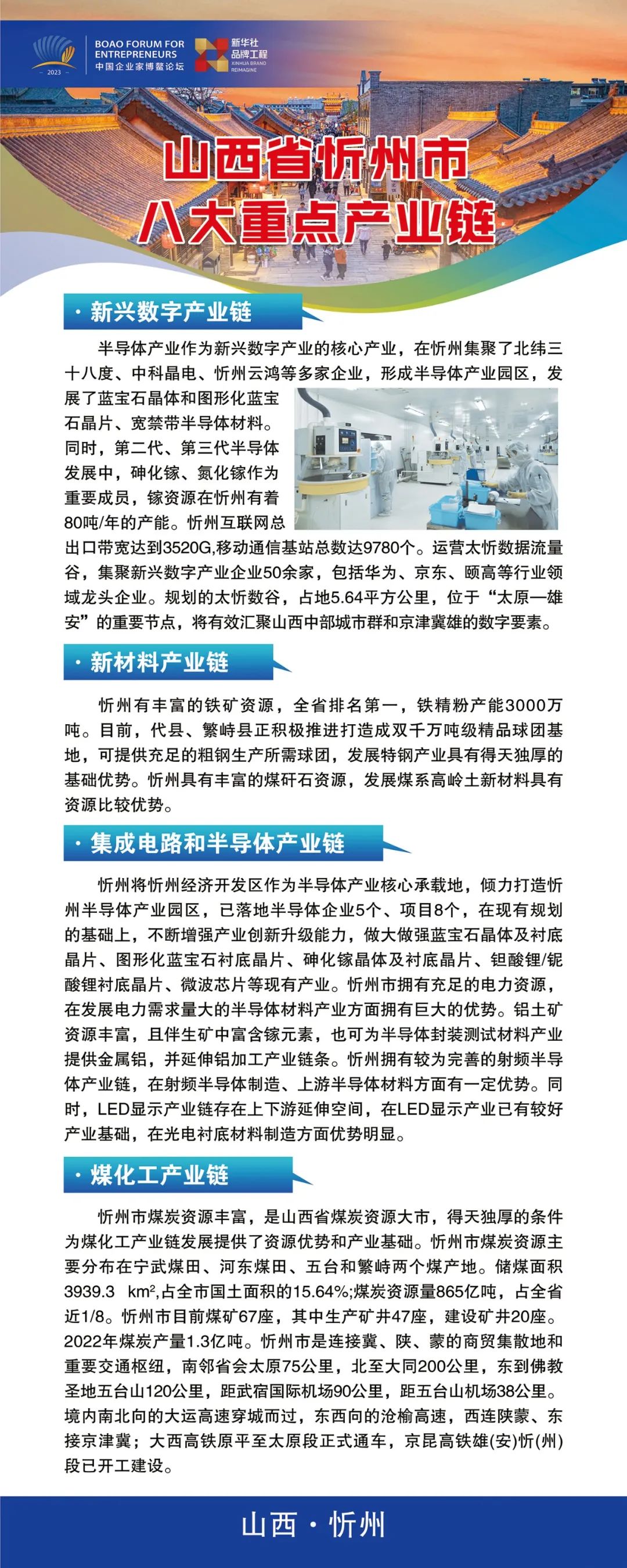 2023
BOAO FORUM FOR ENTREPRENEURS
中国企业家博鳌论坛
新华社
品牌工程
XINHUA BRAND REIMAGINE

山西省忻州市
八大重点产业链

· 新兴数字产业链

半导体产业作为新兴数字产业的核心产业，在忻州集聚了北纬三十八度、中科晶电、忻州云鸿等多家企业，形成半导体产业园区，发展了蓝宝石晶体和图形化蓝宝石晶片、宽禁带半导体材料。同时，第二代、第三代半导体发展中，砷化镓、氮化镓作为重要成员，镓资源在忻州有着80吨/年的产能。忻州互联网总出口带宽达到3520G,移动通信基站总数达9780个。运营太忻数据流量谷，集聚新兴数字产业企业50余家，包括华为、京东、颐高等行业领域龙头企业。规划的太忻数谷，占地5.64平方公里，位于“太原—雄安”的重要节点，将有效汇聚山西中部城市群和京津冀雄的数字要素。

· 新材料产业链

忻州有丰富的铁矿资源，全省排名第一，铁精粉产能3000万吨。目前，代县、繁峙县正积极推进打造成双千万吨级精品球团基地，可提供充足的粗钢生产所需球团，发展特钢产业具有得天独厚的基础优势。忻州具有丰富的煤矸石资源，发展煤系高岭土新材料具有资源比较优势。

· 集成电路和半导体产业链

忻州将忻州经济开发区作为半导体产业核心承载地，倾力打造忻州半导体产业园区，已落地半导体企业5个、项目8个，在现有规划的基础上，不断增强产业创新升级能力，做大做强蓝宝石晶体及衬底晶片、图形化蓝宝石衬底晶片、砷化镓晶体及衬底晶片、钽酸锂/铌酸锂衬底晶片、微波芯片等现有产业。忻州市拥有充足的电力资源，在发展电力需求量大的半导体材料产业方面拥有巨大的优势。铝土矿资源丰富，且伴生矿中富含镓元素，也可为半导体封装测试材料产业提供金属铝，并延伸铝加工产业链条。忻州拥有较为完善的射频半导体产业链，在射频半导体制造、上游半导体材料方面有一定优势。同时，LED显示产业链存在上下游延伸空间，在LED显示产业已有较好产业基础，在光电衬底材料制造方面优势明显。

· 煤化工产业链

忻州市煤炭资源丰富，是山西省煤炭资源大市，得天独厚的条件为煤化工产业链发展提供了资源优势和产业基础。忻州市煤炭资源主要分布在宁武煤田、河东煤田、五台和繁峙两个煤产地。储煤面积3939.3 km²,占全市国土面积的15.64%;煤炭资源量865亿吨，占全省近1/8。忻州市目前煤矿67座，其中生产矿井47座，建设矿井20座。2022年煤炭产量1.3亿吨。忻州市是连接冀、陕、蒙的商贸集散地和重要交通枢纽，南邻省会太原75公里，北至大同200公里，东到佛教圣地五台山120公里，距武宿国际机场90公里，距五台山机场38公里。境内南北向的大运高速穿城而过，东西向的沧榆高速，西连陕蒙、东接京津冀；大西高铁原平至太原段正式通车，京昆高铁雄(安)忻(州)段已开工建设。

山西 · 忻州